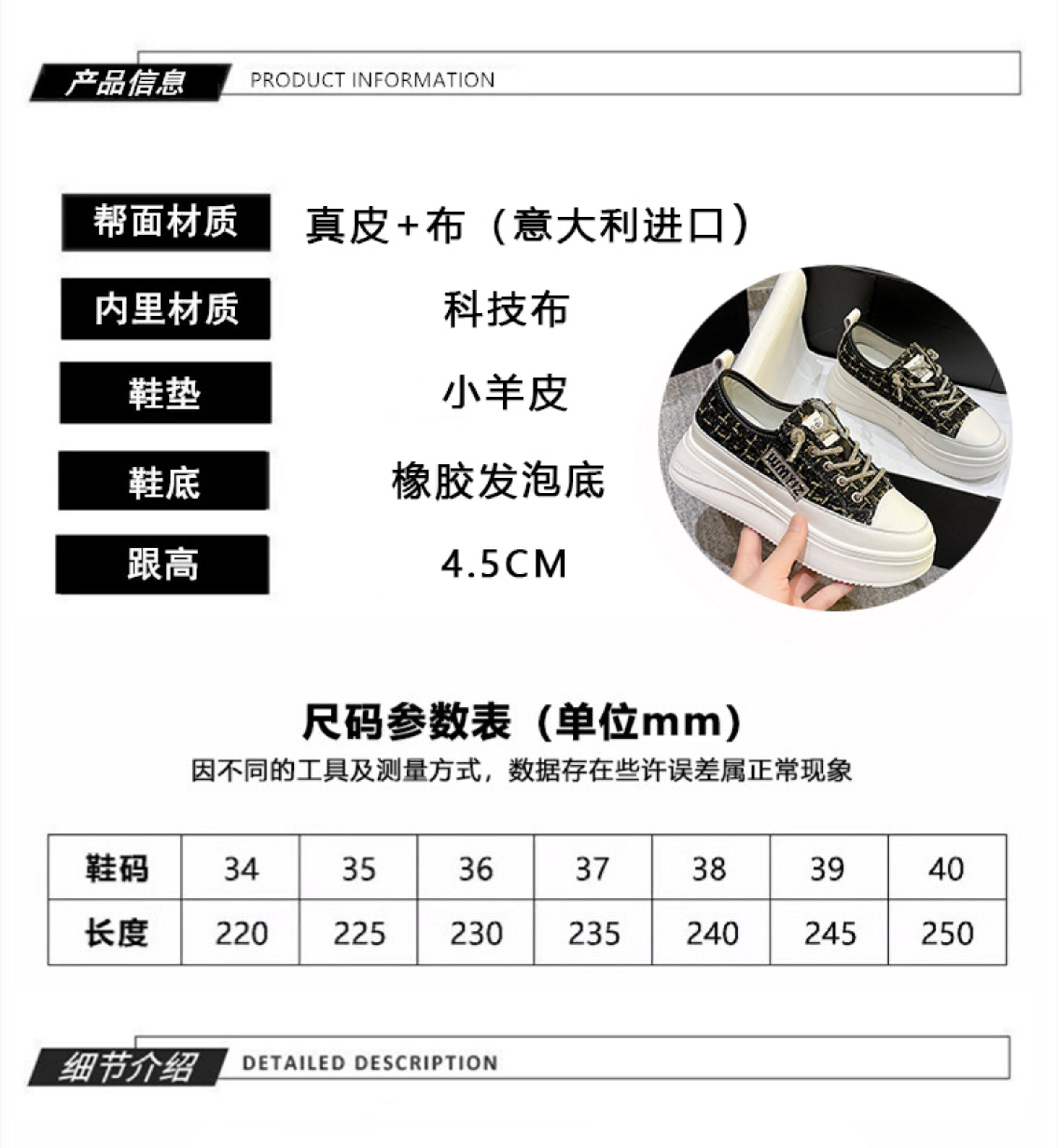 产品信息 PRODUCT INFORMATION

帮面材质 真皮+布（意大利进口）

内里材质 科技布

鞋垫 小羊皮

鞋底 橡胶发泡底

跟高 4.5CM

尺码参数表（单位mm）

因不同的工具及测量方式，数据存在些许误差属正常现象

| 鞋码 | 34 | 35 | 36 | 37 | 38 | 39 | 40 |
|---|---|---|---|---|---|---|---|
| 长度 | 220 | 225 | 230 | 235 | 240 | 245 | 250 |

细节介绍 DETAILED DESCRIPTION